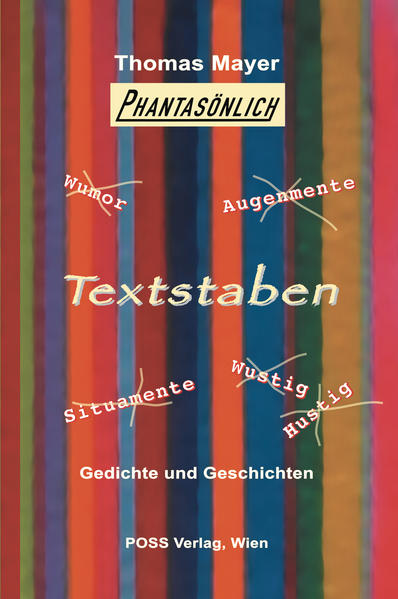 Thomas Mayer

PHANTASÖNLICH

Wumor

Augenmente

Textstaben

Situamente

Wustig

Hustig

Gedichte und Geschichten

POSS Verlag, Wien